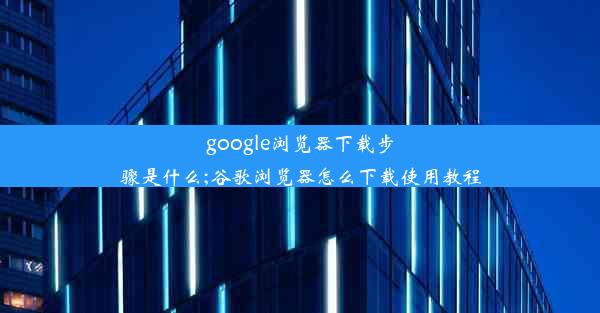 google浏览器下载步骤是什么;谷歌浏览器怎么下载使用教程